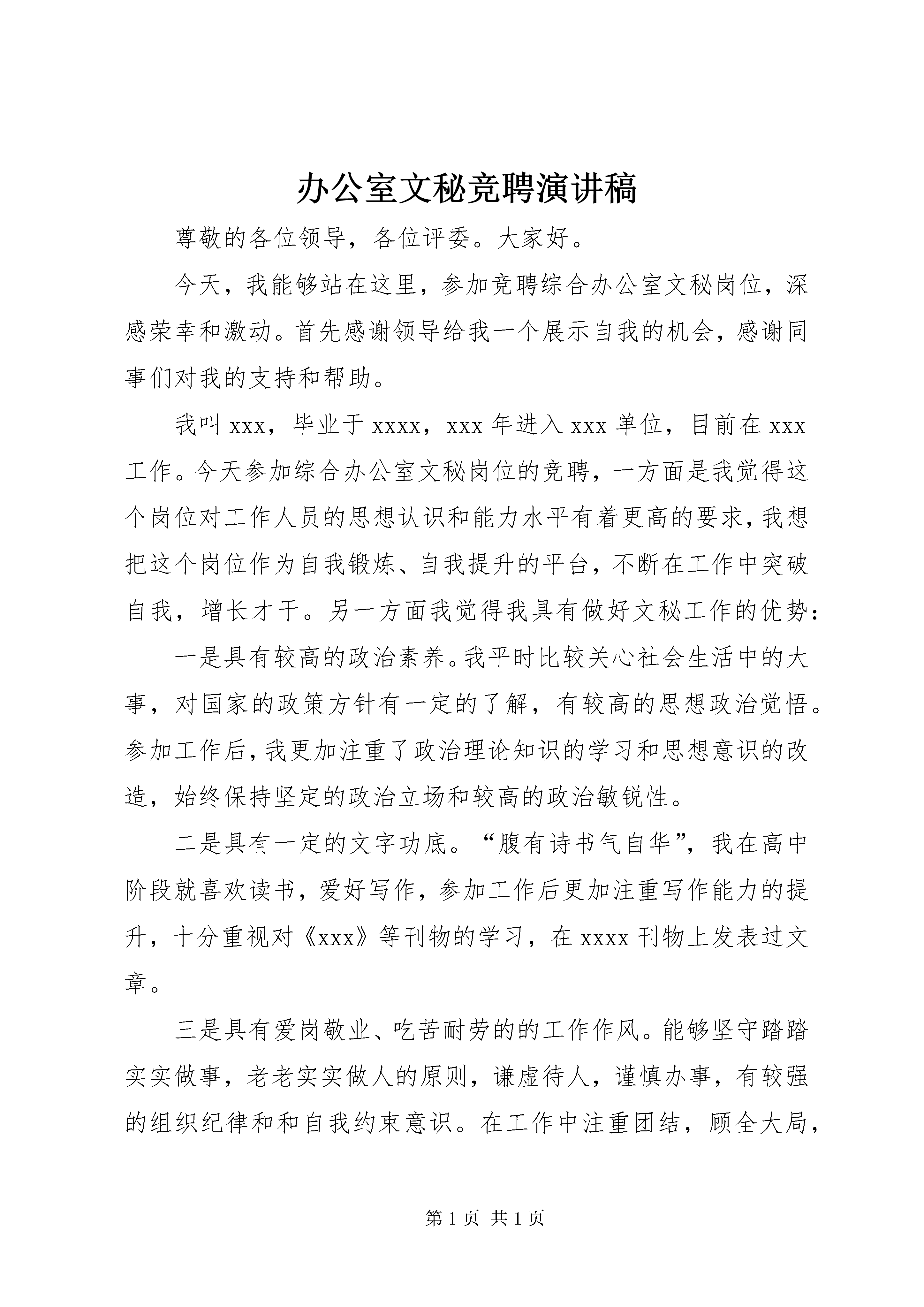 办公室文秘竞聘演讲稿

尊敬的各位领导，各位评委。大家好。

今天，我能够站在这里，参加竞聘综合办公室文秘岗位，深感荣幸和激动。首先感谢领导给我一个展示自我的机会，感谢同事们对我的支持和帮助。

我叫 xxx，毕业于 xxxx，xxx 年进入 xxx 单位，目前在 xxx 工作。今天参加综合办公室文秘岗位的竞聘，一方面是我觉得这个岗位对工作人员的思想认识和能力水平有着更高的要求，我想把这个岗位作为自我锻炼、自我提升的平台，不断在工作中突破自我，增长才干。另一方面我觉得我具有做好文秘工作的优势：

一是具有较高的政治素养。我平时比较关心社会生活中的大事，对国家的政策方针有一定的了解，有较高的思想政治觉悟。参加工作后，我更加注重了政治理论知识的学习和思想意识的改造，始终保持坚定的政治立场和较高的政治敏锐性。

二是具有一定的文字功底。“腹有诗书气自华”，我在高中阶段就喜欢读书，爱好写作，参加工作后更加注重写作能力的提升，十分重视对《xxx》等刊物的学习，在 xxxx 刊物上发表过文章。

三是具有爱岗敬业、吃苦耐劳的的工作作风。能够坚守踏踏实实做事，老老实实做人的原则，谦虚待人，谨慎办事，有较强的组织纪律和和自我约束意识。在工作中注重团结，顾全大局，

第 1 页 共 1 页